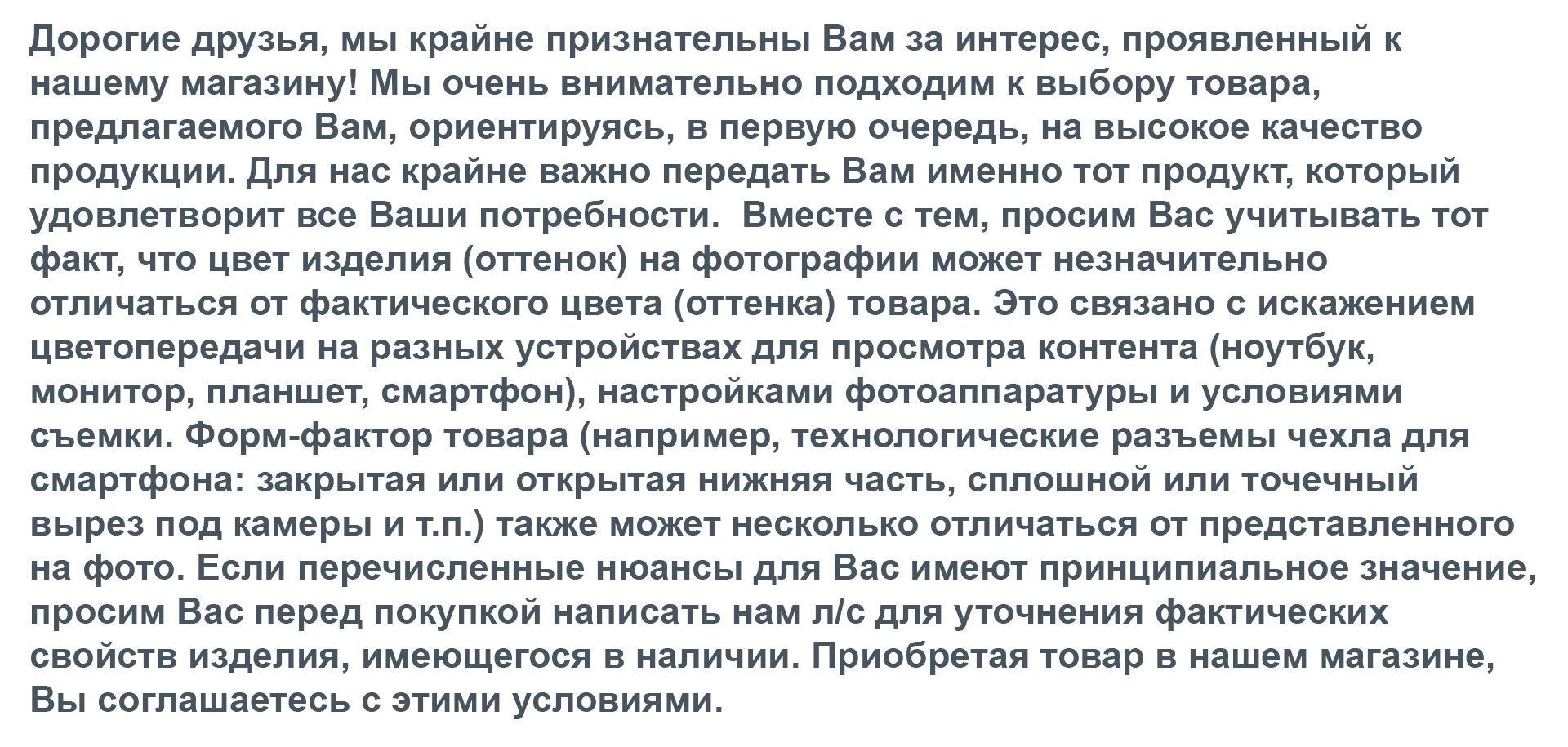 Дорогие друзья, мы крайне признательны Вам за интерес, проявленный к нашему магазину! Мы очень внимательно подходим к выбору товара, предлагаемого Вам, ориентируясь, в первую очередь, на высокое качество продукции. Для нас крайне важно передать Вам именно тот продукт, который удовлетворит все Ваши потребности. Вместе с тем, просим Вас учитывать тот факт, что цвет изделия (оттенок) на фотографии может незначительно отличаться от фактического цвета (оттенка) товара. Это связано с искажением цветопередачи на разных устройствах для просмотра контента (ноутбук, монитор, планшет, смартфон), настройками фотоаппаратуры и условиями съемки. Форм-фактор товара (например, технологические разъемы чехла для смартфона: закрытая или открытая нижняя часть, сплошной или точечный вырез под камеры и т.п.) также может несколько отличаться от представленного на фото. Если перечисленные нюансы для Вас имеют принципиальное значение, просим Вас перед покупкой написать нам л/с для уточнения фактических свойств изделия, имеющегося в наличии. Приобретая товар в нашем магазине, Вы соглашаетесь с этими условиями.